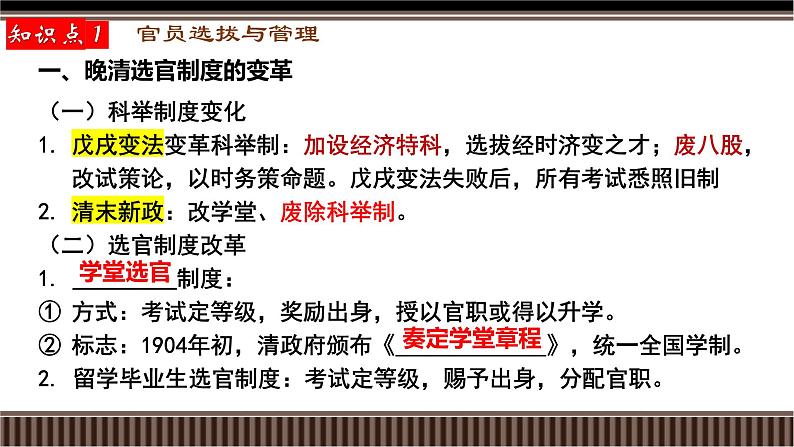 知识点1　官员选拔与管理

一、晚清选官制度的变革

（一）科举制度变化

1. 戊戌变法变革科举制：加设经济特科，选拔经时济变之才；废八股，改试策论，以时务策命题。戊戌变法失败后，所有考试悉照旧制

2. 清末新政：改学堂、废除科举制。

（二）选官制度改革

1. 学堂选官制度：

① 方式：考试定等级，奖励出身，授以官职或得以升学。

② 标志：1904年初，清政府颁布《奏定学堂章程》，统一全国学制。

2. 留学毕业生选官制度：考试定等级，赐予出身，分配官职。